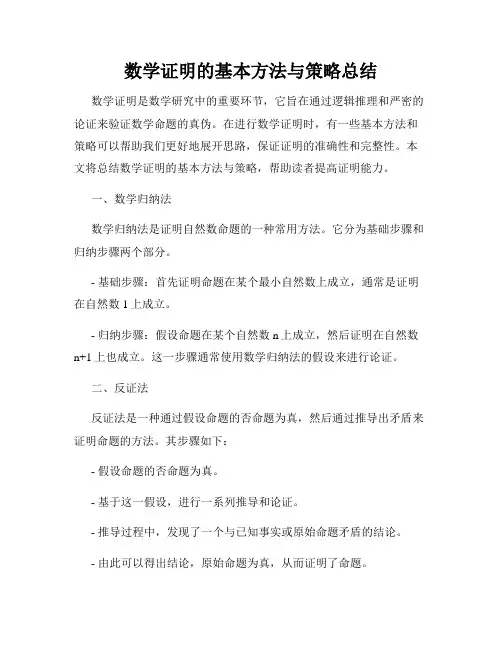 数学证明的基本方法与策略总结

数学证明是数学研究中的重要环节，它旨在通过逻辑推理和严密的论证来验证数学命题的真伪。在进行数学证明时，有一些基本方法和策略可以帮助我们更好地展开思路，保证证明的准确性和完整性。本文将总结数学证明的基本方法与策略，帮助读者提高证明能力。

一、数学归纳法

数学归纳法是证明自然数命题的一种常用方法。它分为基础步骤和归纳步骤两个部分。

- 基础步骤：首先证明命题在某个最小自然数上成立，通常是证明在自然数 1 上成立。

- 归纳步骤：假设命题在某个自然数 n 上成立，然后证明在自然数 n+1 上也成立。这一步骤通常使用数学归纳法的假设来进行论证。

二、反证法

反证法是一种通过假设命题的否命题为真，然后通过推导出矛盾来证明命题的方法。其步骤如下：

- 假设命题的否命题为真。

- 基于这一假设，进行一系列推导和论证。

- 推导过程中，发现了一个与已知事实或原始命题矛盾的结论。

- 由此可以得出结论，原始命题为真，从而证明了命题。